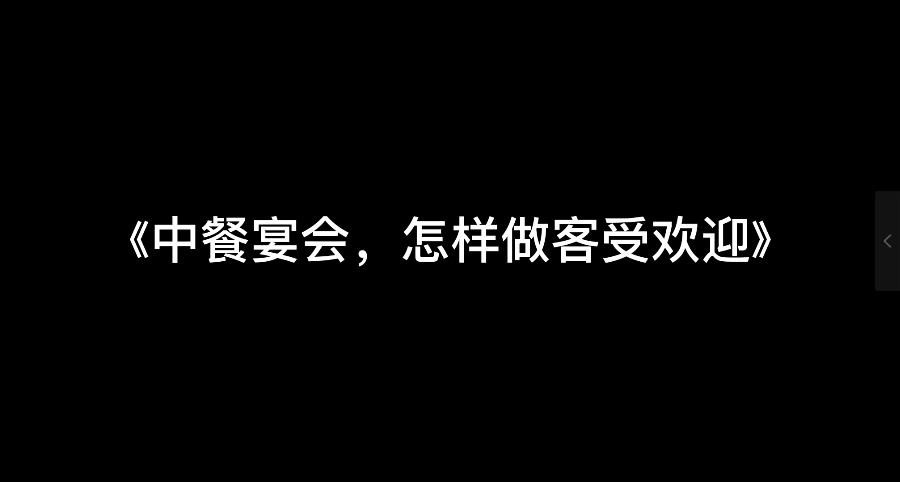 《中餐宴会，怎样做客受欢迎》